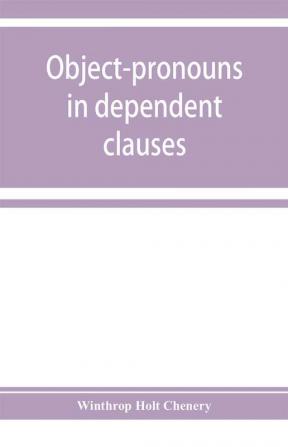 Object-pronouns in dependent clauses

Winthrop Holt Chenery